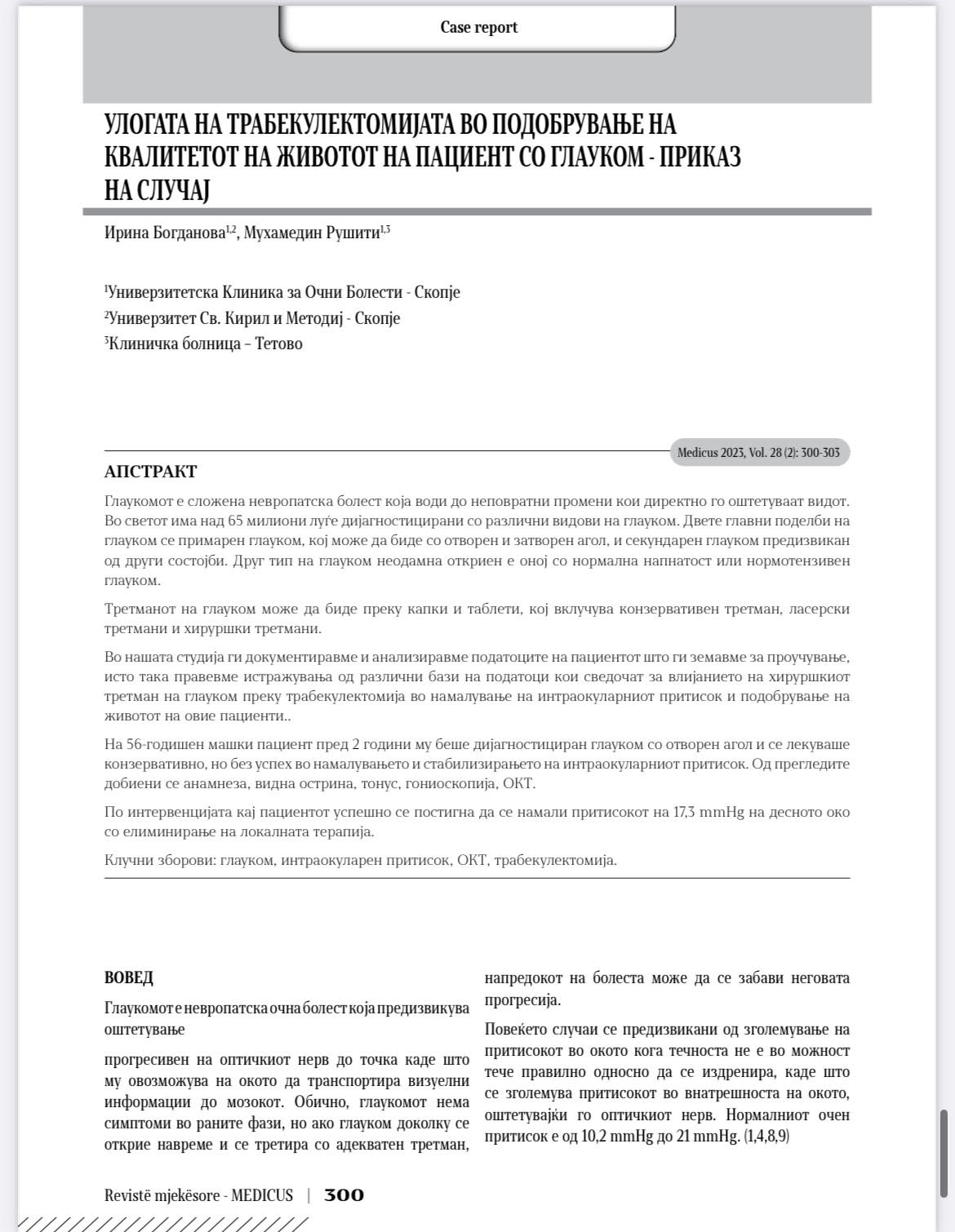 Case report

УЛОГАТА НА ТРАБЕКУЛЕКТОМИЈАТА ВО ПОДОБРУВАЊЕ НА КВАЛИТЕТОТ НА ЖИВОТОТ НА ПАЦИЕНТ СО ГЛАУКОМ - ПРИКАЗ НА СЛУЧАЈ

Ирина Богданова$^{1,2}$, Мухамедин Рушити$^{1,3}$

$^1$Универзитетска Клиника за Очни Болести - Скопје
$^2$Универзитет Св. Кирил и Методиј - Скопје
$^3$Клиничка болница – Тетово

Medicus 2023, Vol. 28 (2): 300-303

АПСТРАКТ

Глаукомот е сложена невропатска болест која води до неповратни промени кои директно го оштетуваат видот. Во светот има над 65 милиони луѓе дијагностицирани со различни видови на глауком. Двете главни поделби на глауком се примарен глауком, кој може да биде со отворен и затворен агол, и секундарен глауком предизвикан од други состојби. Друг тип на глауком неодамна откриен е оној со нормална напнатост или нормотензивен глауком.

Третманот на глауком може да биде преку капки и таблети, кој вклучува конзервативен третман, ласерски третмани и хируршки третмани.

Во нашата студија ги документиравме и анализиравме податоците на пациентот што ги земавме за проучување, исто така правевме истражувања од различни бази на податоци кои сведочат за влијанието на хируршкиот третман на глауком преку трабекулектомија во намалување на интраокуларниот притисок и подобрување на животот на овие пациенти..

На 56-годишен машки пациент пред 2 години му беше дијагностициран глауком со отворен агол и се лекуваше конзервативно, но без успех во намалувањето и стабилизирањето на интраокуларниот притисок. Од прегледите добиени се анамнеза, видна острина, тонус, гониоскопија, ОКТ.

По интервенцијата кај пациентот успешно се постигна да се намали притисокот на 17,3 mmHg на десното око со елиминирање на локалната терапија.

Клучни зборови: глауком, интраокуларен притисок, ОКТ, трабекулектомија.

ВОВЕД

Глаукомот е невропатска очна болест која предизвикува оштетување

прогресивен на оптичкиот нерв до точка каде што му овозможува на окото да транспортира визуелни информации до мозокот. Обично, глаукомот нема симптоми во раните фази, но ако глауком доколку се открие навреме и се третира со адекватен третман, напредокот на болеста може да се забави неговата прогресија.

Повеќето случаи се предизвикани од зголемување на притисокот во окото кога течноста не е во можност тече правилно односно да се издренира, каде што се зголемува притисокот во внатрешноста на окото, оштетувајќи го оптичкиот нерв. Нормалниот очен притисок е од 10,2 mmHg до 21 mmHg. (1,4,8,9)

Revistë mjekësore - MEDICUS | 300